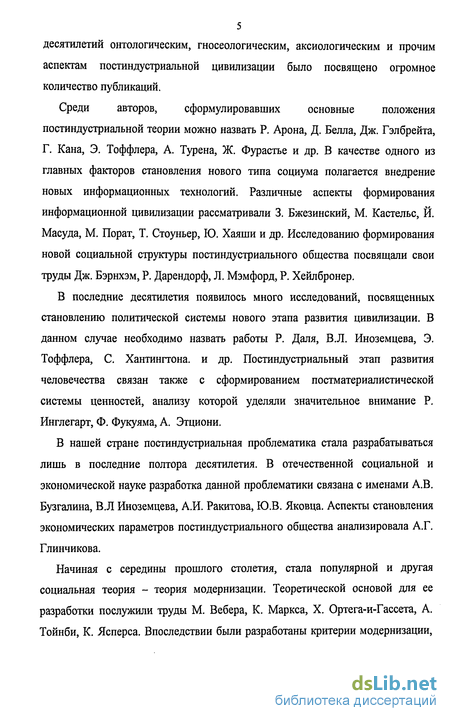 5

десятилетий онтологическим, гносеологическим, аксиологическим и прочим аспектам постиндустриальной цивилизации было посвящено огромное количество публикаций.

Среди авторов, сформулировавших основные положения постиндустриальной теории можно назвать Р. Арона, Д. Белла, Дж. Гэлбрейта, Г. Кана, Э. Тоффлера, А. Турена, Ж. Фурастье и др. В качестве одного из главных факторов становления нового типа социума полагается внедрение новых информационных технологий. Различные аспекты формирования информационной цивилизации рассматривали З. Бжезинский, М. Кастельс, Й. Масуда, М. Порат, Т. Стоуньер, Ю. Хаяши и др. Исследованию формирования новой социальной структуры постиндустриального общества посвящали свои труды Дж. Бэрнхэм, Р. Дарендорф, Л. Мэмфорд, Р. Хейлбронер.

В последние десятилетия появилось много исследований, посвященных становлению политической системы нового этапа развития цивилизации. В данном случае необходимо назвать работы Р. Даля, В.Л. Иноземцева, Э. Тоффлера, С. Хантингтона. и др. Постиндустриальный этап развития человечества связан также с сформированием постматериалистической системы ценностей, анализу которой уделяли значительное внимание Р. Инглегарт, Ф. Фукуяма, А. Этциони.

В нашей стране постиндустриальная проблематика стала разрабатываться лишь в последние полтора десятилетия. В отечественной социальной и экономической науке разработка данной проблематики связана с именами А.В. Бузгалина, В.Л Иноземцева, А.И. Ракитова, Ю.В. Яковца. Аспекты становления экономических параметров постиндустриального общества анализировала А.Г. Глинчикова.

Начиная с середины прошлого столетия, стала популярной и другая социальная теория – теория модернизации. Теоретической основой для ее разработки послужили труды М. Вебера, К. Маркса, Х. Ортега-и-Гассета, А. Тойнби, К. Ясперса. Впоследствии были разработаны критерии модернизации,

dsLib.net
библиотека диссертаций